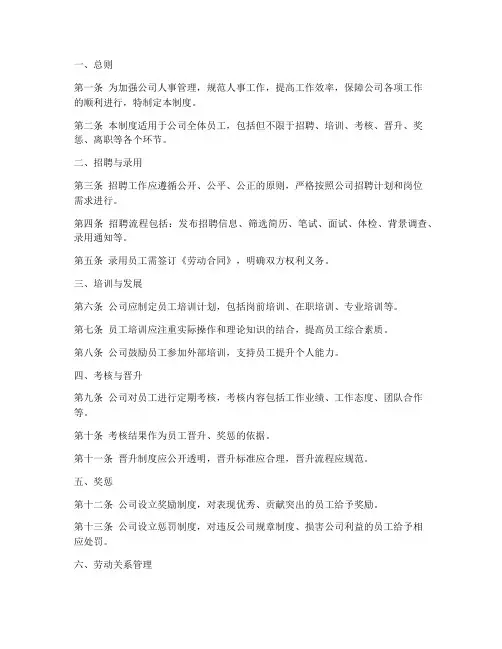 一、总则

第一条 为加强公司人事管理，规范人事工作，提高工作效率，保障公司各项工作的顺利进行，特制定本制度。

第二条 本制度适用于公司全体员工，包括但不限于招聘、培训、考核、晋升、奖惩、离职等各个环节。

二、招聘与录用

第三条 招聘工作应遵循公开、公平、公正的原则，严格按照公司招聘计划和岗位需求进行。

第四条 招聘流程包括：发布招聘信息、筛选简历、笔试、面试、体检、背景调查、录用通知等。

第五条 录用员工需签订《劳动合同》，明确双方权利义务。

三、培训与发展

第六条 公司应制定员工培训计划，包括岗前培训、在职培训、专业培训等。

第七条 员工培训应注重实际操作和理论知识的结合，提高员工综合素质。

第八条 公司鼓励员工参加外部培训，支持员工提升个人能力。

四、考核与晋升

第九条 公司对员工进行定期考核，考核内容包括工作业绩、工作态度、团队合作等。

第十条 考核结果作为员工晋升、奖惩的依据。

第十一条 晋升制度应公开透明，晋升标准应合理，晋升流程应规范。

五、奖惩

第十二条 公司设立奖励制度，对表现优秀、贡献突出的员工给予奖励。

第十三条 公司设立惩罚制度，对违反公司规章制度、损害公司利益的员工给予相应处罚。

六、劳动关系管理